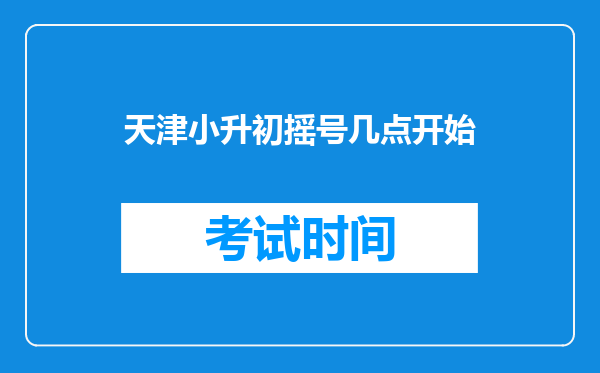 天津小升初摇号几点开始

考试时间